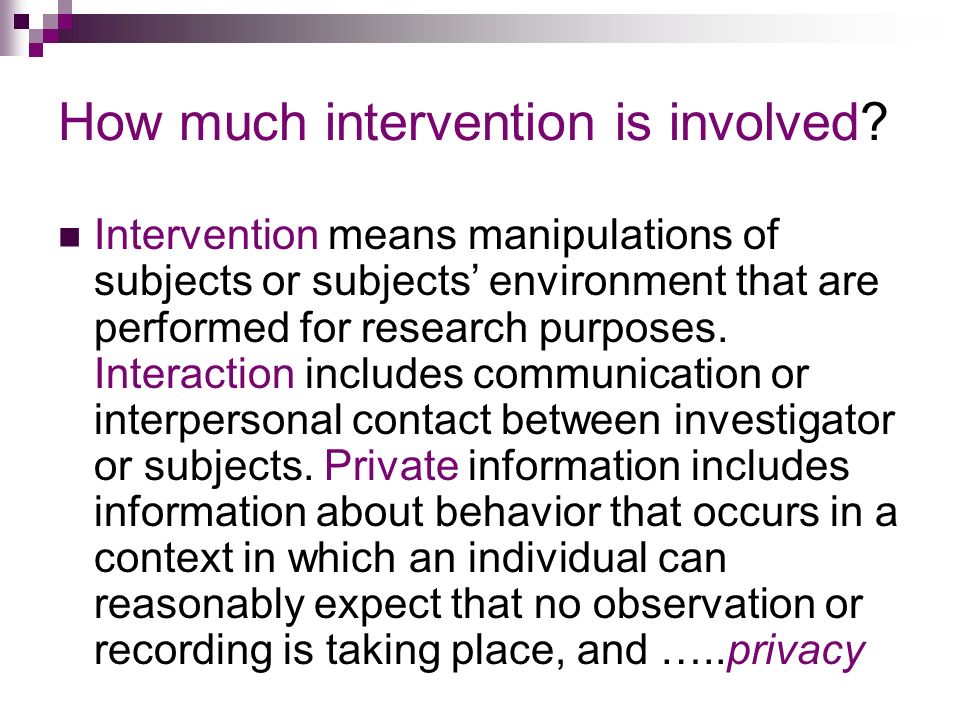 How much intervention is involved?

Intervention means manipulations of subjects or subjects’ environment that are performed for research purposes. Interaction includes communication or interpersonal contact between investigator or subjects. Private information includes information about behavior that occurs in a context in which an individual can reasonably expect that no observation or recording is taking place, and …..privacy